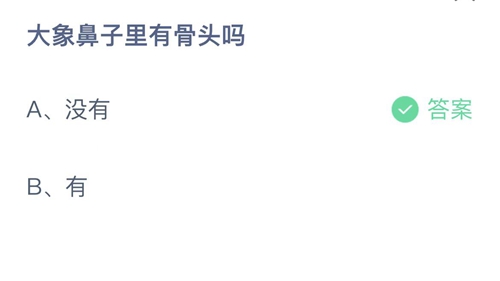 大象鼻子里有骨头吗

A、没有

答案

B、有